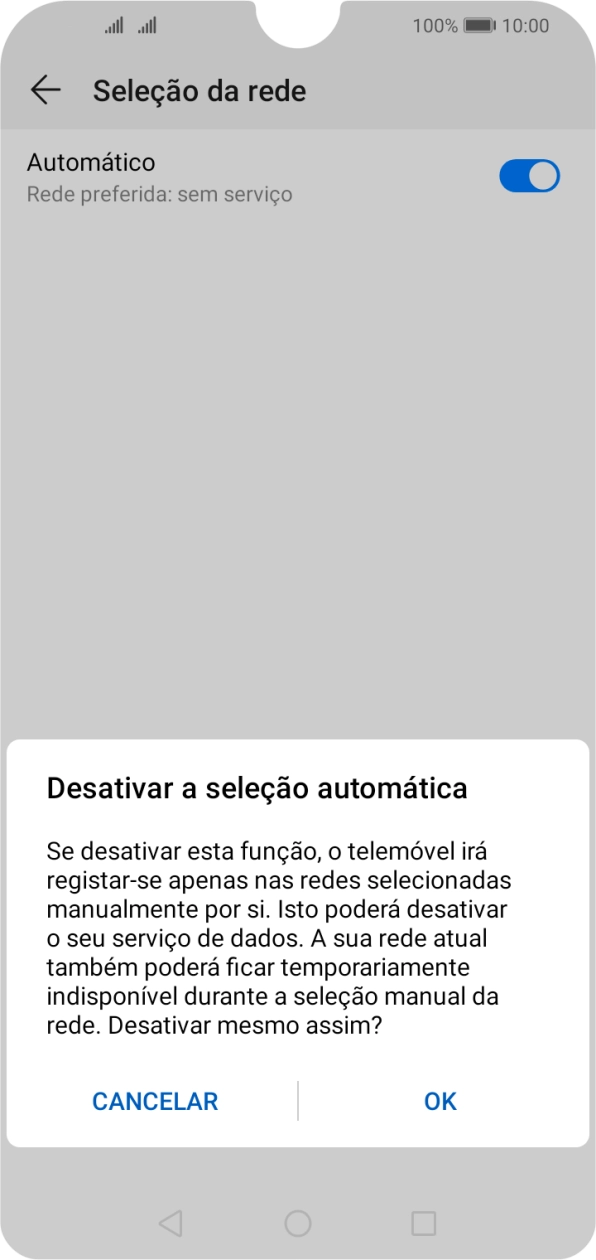 100% 10:00

Seleção da rede

Automático
Rede preferida: sem serviço

Desativar a seleção automática

Se desativar esta função, o telemóvel irá registar-se apenas nas redes selecionadas manualmente por si. Isto poderá desativar o seu serviço de dados. A sua rede atual também poderá ficar temporariamente indisponível durante a seleção manual da rede. Desativar mesmo assim?

CANCELAR
OK